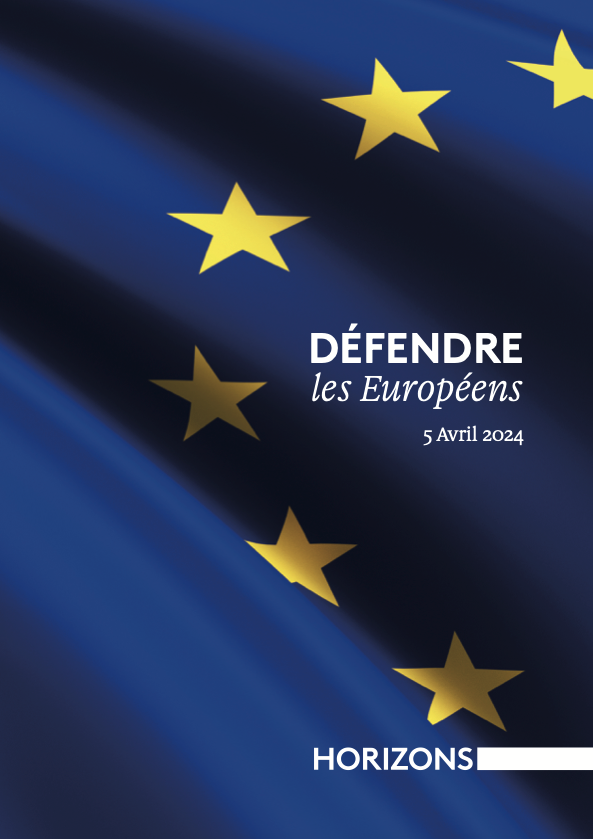 DÉFENDRE
les Européens

5 Avril 2024

HORIZONS